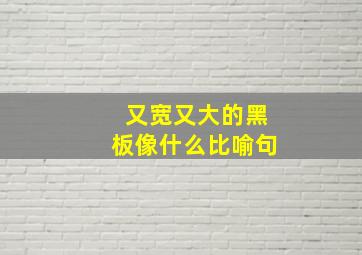 又宽又大的黑板像什么比喻句